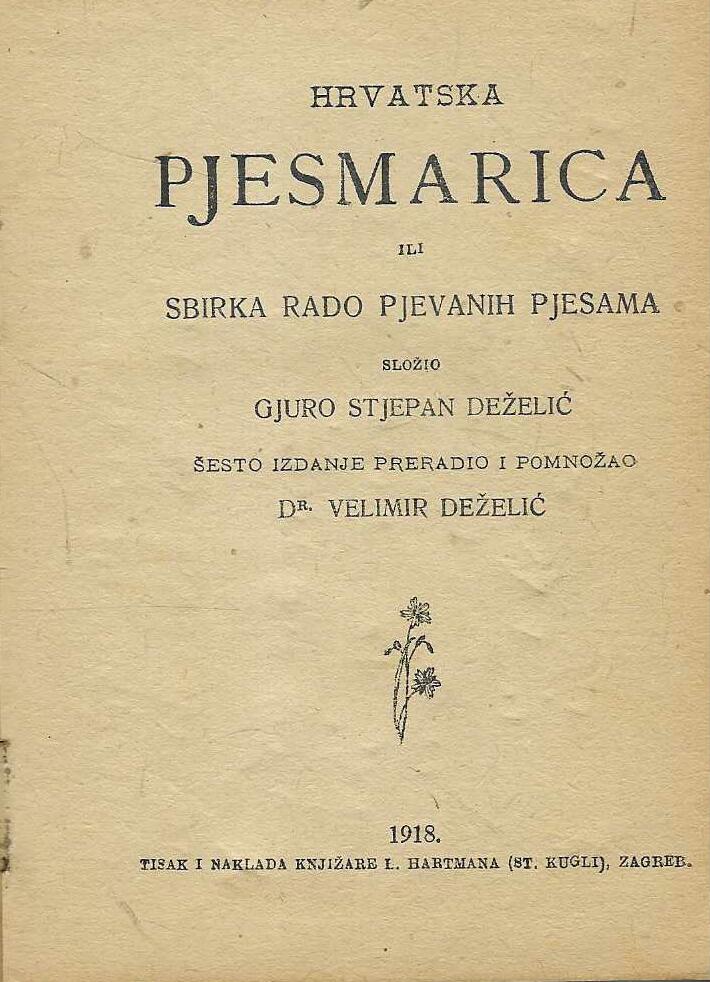 HRVATSKA

PJESMARICA

ILI

SBIRKA RADO PJEVANIH PJESAMA

SLOŽIO

GJURO STJEPAN DEŽELIĆ

ŠESTO IZDANJE PRERADIO I POMNOŽAO

DR. VELIMIR DEŽELIĆ

1918.

TISAK I NAKLADA KNJIŽARE L. HARTMANA (ST. KUGLI), ZAGREB.